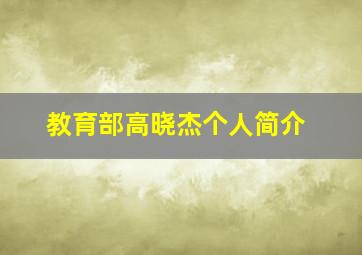 教育部高晓杰个人简介